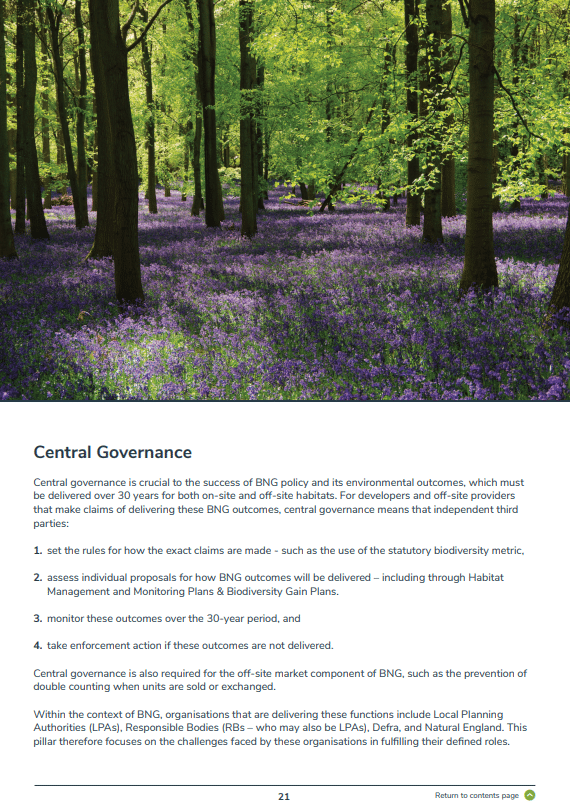 Central Governance

Central governance is crucial to the success of BNG policy and its environmental outcomes, which must be delivered over 30 years for both on-site and off-site habitats. For developers and off-site providers that make claims of delivering these BNG outcomes, central governance means that independent third parties:

1. set the rules for how the exact claims are made - such as the use of the statutory biodiversity metric,

2. assess individual proposals for how BNG outcomes will be delivered – including through Habitat Management and Monitoring Plans & Biodiversity Gain Plans.

3. monitor these outcomes over the 30-year period, and

4. take enforcement action if these outcomes are not delivered.

Central governance is also required for the off-site market component of BNG, such as the prevention of double counting when units are sold or exchanged.

Within the context of BNG, organisations that are delivering these functions include Local Planning Authorities (LPAs), Responsible Bodies (RBs – who may also be LPAs), Defra, and Natural England. This pillar therefore focuses on the challenges faced by these organisations in fulfilling their defined roles.

21

Return to contents page